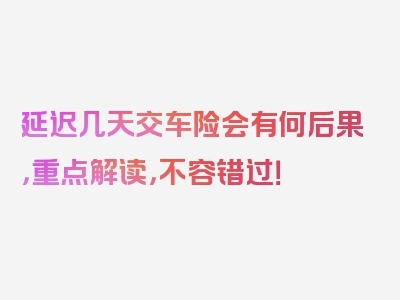 延迟几天交车险会有何后果,重点解读,不容错过!